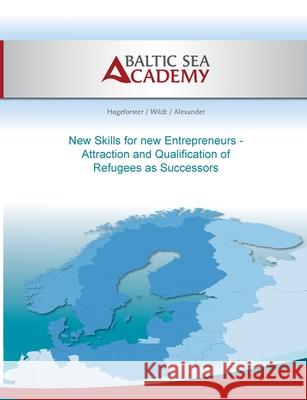 BALTIC SEA
ACADEMY

Hogeforster / Wildt / Alexander

New Skills for new Entrepreneurs - Attraction and Qualification of Refugees as Successors

Kraina Książek